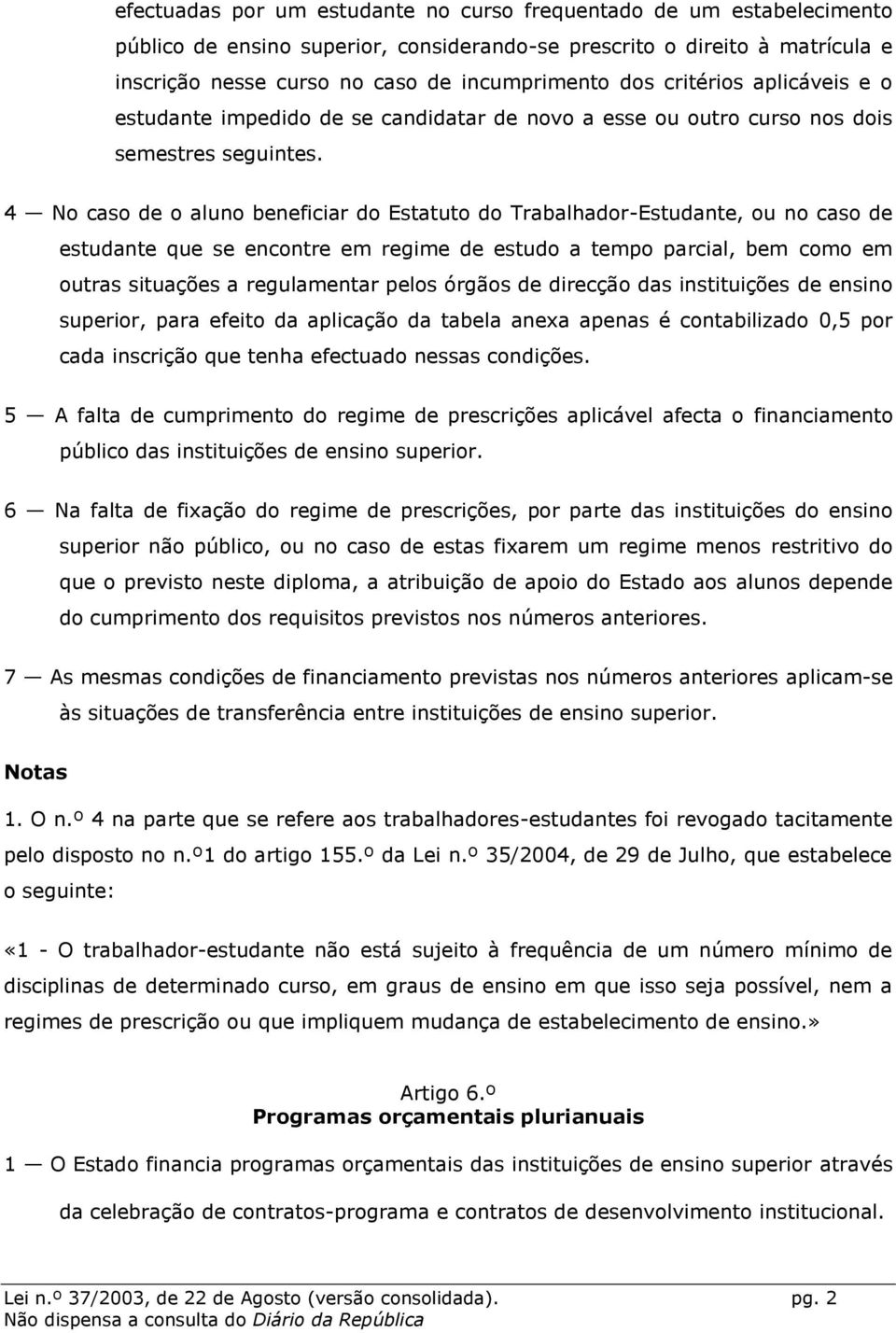 efectuadas por um estudante no curso frequentado de um estabelecimento público de ensino superior, considerando-se prescrito o direito à matrícula e inscrição nesse curso no caso de incumprimento dos critérios aplicáveis e o estudante impedido de se candidatar de novo a esse ou outro curso nos dois semestres seguintes.

4 — No caso de o aluno beneficiar do Estatuto do Trabalhador-Estudante, ou no caso de estudante que se encontre em regime de estudo a tempo parcial, bem como em outras situações a regulamentar pelos órgãos de direcção das instituições de ensino superior, para efeito da aplicação da tabela anexa apenas é contabilizado 0,5 por cada inscrição que tenha efectuado nessas condições.

5 — A falta de cumprimento do regime de prescrições aplicável afecta o financiamento público das instituições de ensino superior.

6 — Na falta de fixação do regime de prescrições, por parte das instituições do ensino superior não público, ou no caso de estas fixarem um regime menos restritivo do que o previsto neste diploma, a atribuição de apoio do Estado aos alunos depende do cumprimento dos requisitos previstos nos números anteriores.

7 — As mesmas condições de financiamento previstas nos números anteriores aplicam-se às situações de transferência entre instituições de ensino superior.

Notas

1. O n.º 4 na parte que se refere aos trabalhadores-estudantes foi revogado tacitamente pelo disposto no n.º1 do artigo 155.º da Lei n.º 35/2004, de 29 de Julho, que estabelece o seguinte:

«1 - O trabalhador-estudante não está sujeito à frequência de um número mínimo de disciplinas de determinado curso, em graus de ensino em que isso seja possível, nem a regimes de prescrição ou que impliquem mudança de estabelecimento de ensino.»

Artigo 6.º
Programas orçamentais plurianuais

1 — O Estado financia programas orçamentais das instituições de ensino superior através da celebração de contratos-programa e contratos de desenvolvimento institucional.

Lei n.º 37/2003, de 22 de Agosto (versão consolidada). pg. 2
Não dispensa a consulta do Diário da República